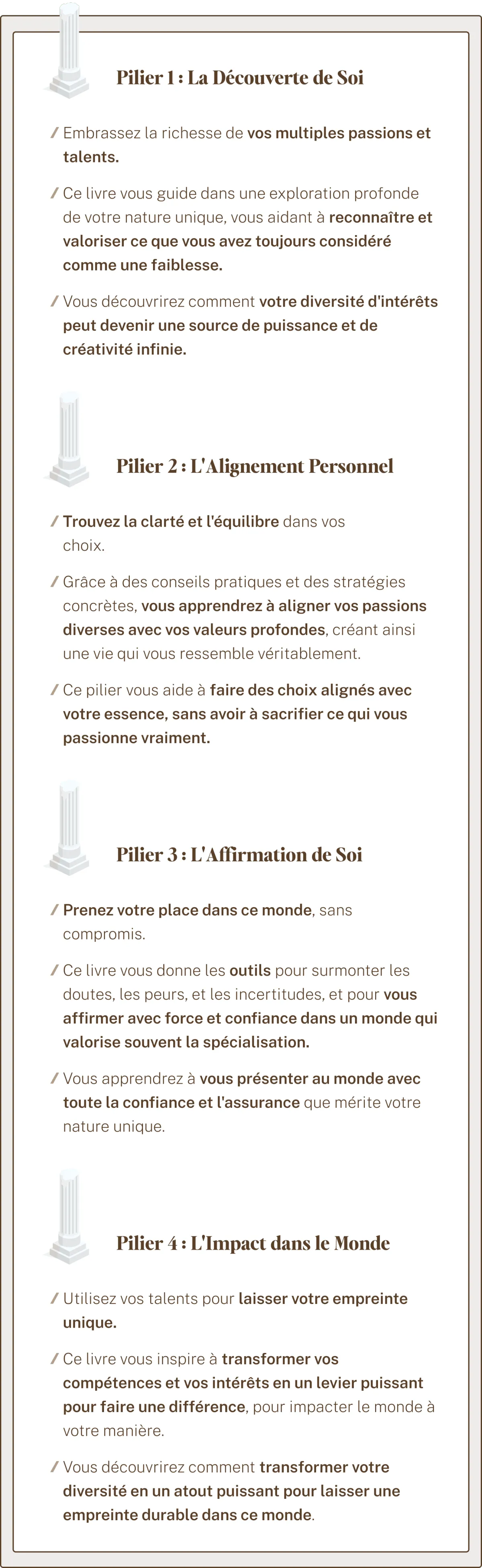 Pilier 1 : La Découverte de Soi

/ Embrassez la richesse de vos multiples passions et talents.

/ Ce livre vous guide dans une exploration profonde de votre nature unique, vous aidant à reconnaître et valoriser ce que vous avez toujours considéré comme une faiblesse.

/ Vous découvrirez comment votre diversité d'intérêts peut devenir une source de puissance et de créativité infinie.

Pilier 2 : L'Alignement Personnel

/ Trouvez la clarté et l'équilibre dans vos choix.

/ Grâce à des conseils pratiques et des stratégies concrètes, vous apprendrez à aligner vos passions diverses avec vos valeurs profondes, créant ainsi une vie qui vous ressemble véritablement.

/ Ce pilier vous aide à faire des choix alignés avec votre essence, sans avoir à sacrifier ce qui vous passionne vraiment.

Pilier 3 : L'Affirmation de Soi

/ Prenez votre place dans ce monde, sans compromis.

/ Ce livre vous donne les outils pour surmonter les doutes, les peurs, et les incertitudes, et pour vous affirmer avec force et confiance dans un monde qui valorise souvent la spécialisation.

/ Vous apprendrez à vous présenter au monde avec toute la confiance et l'assurance que mérite votre nature unique.

Pilier 4 : L'Impact dans le Monde

/ Utilisez vos talents pour laisser votre empreinte unique.

/ Ce livre vous inspire à transformer vos compétences et vos intérêts en un levier puissant pour faire une différence, pour impacter le monde à votre manière.

/ Vous découvrirez comment transformer votre diversité en un atout puissant pour laisser une empreinte durable dans ce monde.